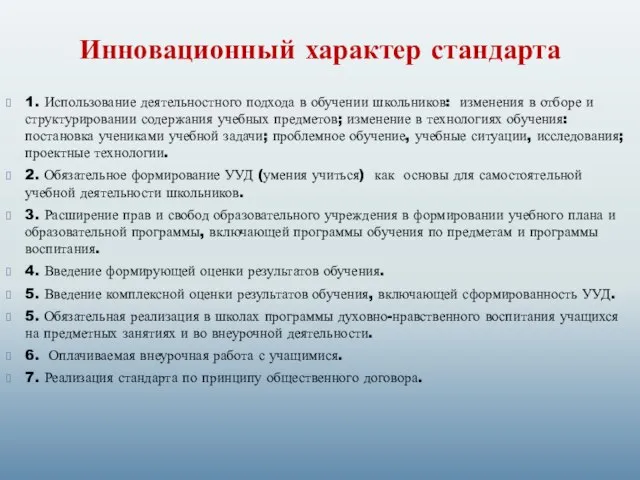 Инновационный характер стандарта

1. Использование деятельностного подхода в обучении школьников: изменения в отборе и структурировании содержания учебных предметов; изменение в технологиях обучения: постановка учениками учебной задачи; проблемное обучение, учебные ситуации, исследования; проектные технологии.

2. Обязательное формирование УУД (умения учиться) как основы для самостоятельной учебной деятельности школьников.

3. Расширение прав и свобод образовательного учреждения в формировании учебного плана и образовательной программы, включающей программы обучения по предметам и программы воспитания.

4. Введение формирующей оценки результатов обучения.

5. Введение комплексной оценки результатов обучения, включающей сформированность УУД.

5. Обязательная реализация в школах программы духовно-нравственного воспитания учащихся на предметных занятиях и во внеурочной деятельности.

6. Оплачиваемая внеурочная работа с учащимися.

7. Реализация стандарта по принципу общественного договора.